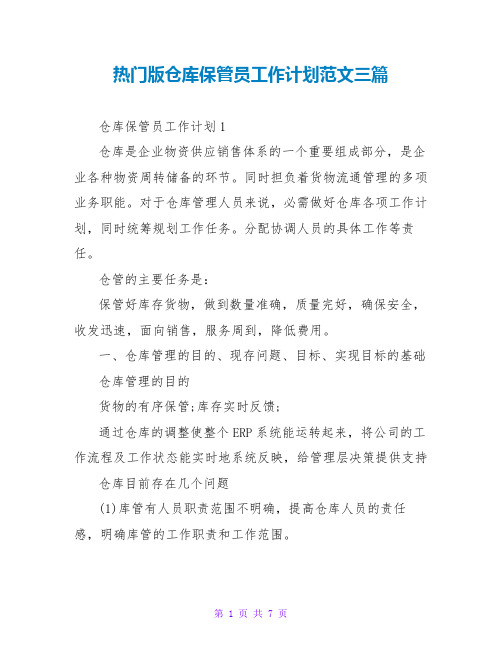 热门版仓库保管员工作计划范文三篇

仓库保管员工作计划1

仓库是企业物资供应销售体系的一个重要组成部分，是企业各种物资周转储备的环节。同时担负着货物流通管理的多项业务职能。对于仓库管理人员来说，必需做好仓库各项工作计划，同时统筹规划工作任务。分配协调人员的具体工作等责任。

仓管的主要任务是：

保管好库存货物，做到数量准确，质量完好，确保安全，收发迅速，面向销售，服务周到，降低费用。

一、仓库管理的目的、现存问题、目标、实现目标的基础

仓库管理的目的

货物的有序保管;库存实时反馈;

通过仓库的调整使整个ERP系统能运转起来，将公司的工作流程及工作状态能实时地系统反映，给管理层决策提供支持

仓库目前存在几个问题

(1)库管有人员职责范围不明确，提高仓库人员的责任感，明确库管的工作职责和工作范围。

第 1 页 共 7 页